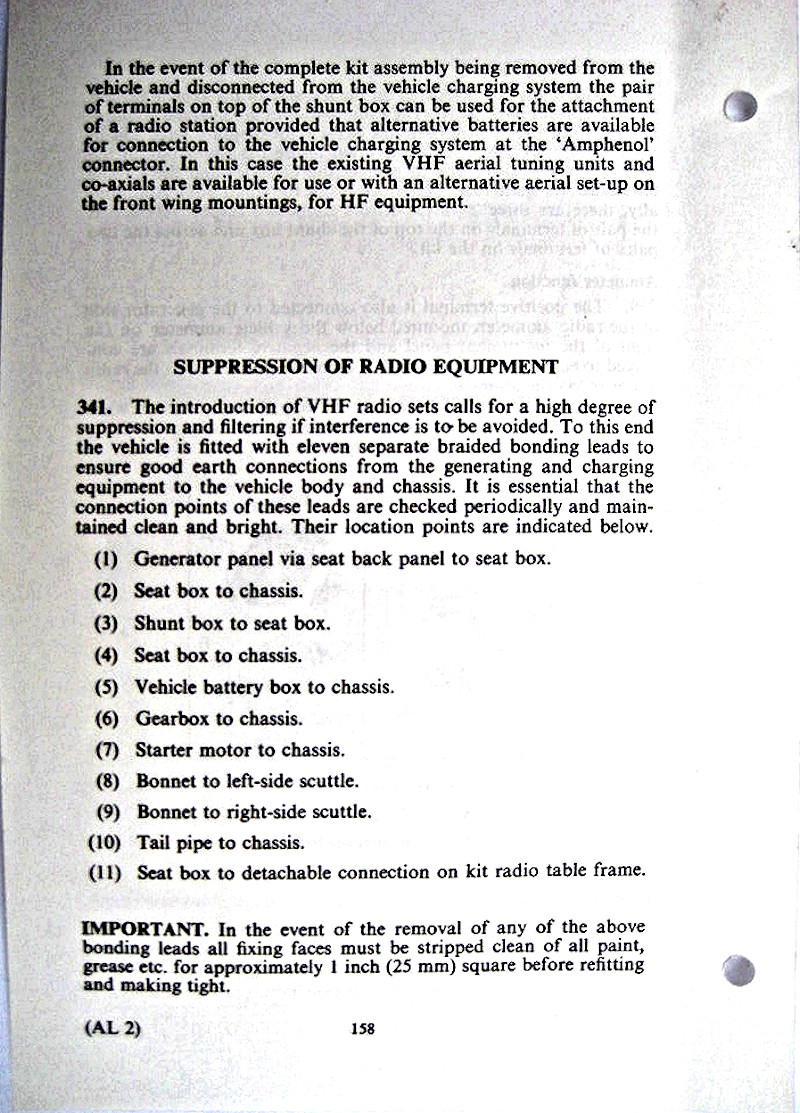 In the event of the complete kit assembly being removed from the vehicle and disconnected from the vehicle charging system the pair of terminals on top of the shunt box can be used for the attachment of a radio station provided that alternative batteries are available for connection to the vehicle charging system at the 'Amphenol' connector. In this case the existing VHF aerial tuning units and co-axials are available for use or with an alternative aerial set-up on the front wing mountings, for HF equipment.

SUPPRESSION OF RADIO EQUIPMENT

341. The introduction of VHF radio sets calls for a high degree of suppression and filtering if interference is to be avoided. To this end the vehicle is fitted with eleven separate braided bonding leads to ensure good earth connections from the generating and charging equipment to the vehicle body and chassis. It is essential that the connection points of these leads are checked periodically and maintained clean and bright. Their location points are indicated below.

(1) Generator panel via seat back panel to seat box.

(2) Seat box to chassis.

(3) Shunt box to seat box.

(4) Seat box to chassis.

(5) Vehicle battery box to chassis.

(6) Gearbox to chassis.

(7) Starter motor to chassis.

(8) Bonnet to left-side scuttle.

(9) Bonnet to right-side scuttle.

(10) Tail pipe to chassis.

(11) Seat box to detachable connection on kit radio table frame.

IMPORTANT. In the event of the removal of any of the above bonding leads all fixing faces must be stripped clean of all paint, grease etc. for approximately 1 inch (25 mm) square before refitting and making tight.

(AL 2) 158